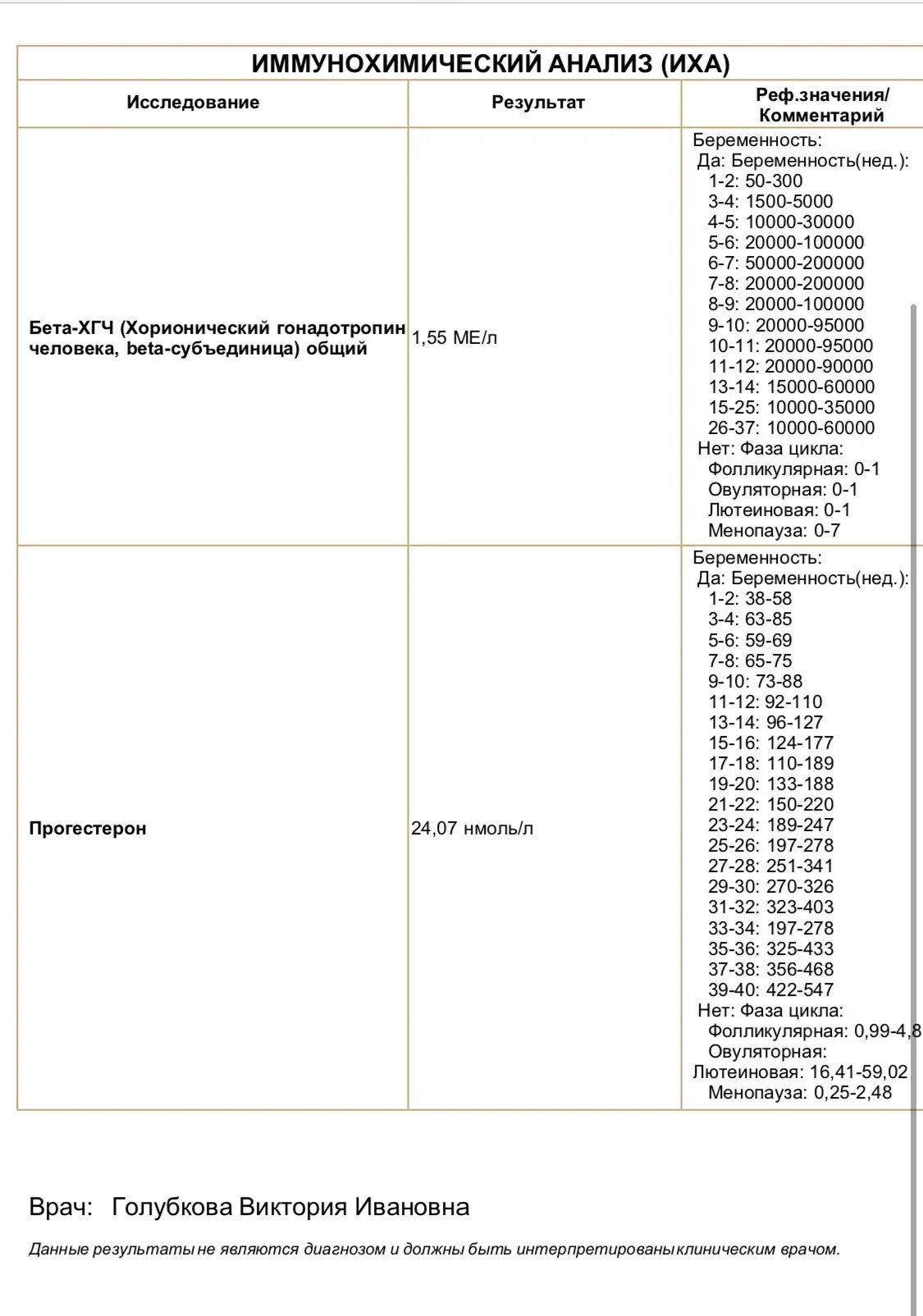 ИММУНОХИМИЧЕСКИЙ АНАЛИЗ (ИХА)

| Исследование | Результат | Реф.значения/ Комментарий |
|---|---|---|
| Бета-ХГЧ (Хорионический гонадотропин человека, beta-субъединица) общий | 1,55 МЕ/л | Беременность: Да: Беременность(нед.): 1-2: 50-300 3-4: 1500-5000 4-5: 10000-30000 5-6: 20000-100000 6-7: 50000-200000 7-8: 20000-200000 8-9: 20000-100000 9-10: 20000-95000 10-11: 20000-95000 11-12: 20000-90000 13-14: 15000-60000 15-25: 10000-35000 26-37: 10000-60000 Нет: Фаза цикла: Фолликулярная: 0-1 Овуляторная: 0-1 Лютеиновая: 0-1 Менопауза: 0-7 |
| Прогестерон | 24,07 нмоль/л | Беременность: Да: Беременность(нед.): 1-2: 38-58 3-4: 63-85 5-6: 59-69 7-8: 65-75 9-10: 73-88 11-12: 92-110 13-14: 96-127 15-16: 124-177 17-18: 110-189 19-20: 133-188 21-22: 150-220 23-24: 189-247 25-26: 197-278 27-28: 251-341 29-30: 270-326 31-32: 323-403 33-34: 197-278 35-36: 325-433 37-38: 356-468 39-40: 422-547 Нет: Фаза цикла: Фолликулярная: 0,99-4,8 Овуляторная: Лютеиновая: 16,41-59,02 Менопауза: 0,25-2,48 |

Врач: Голубкова Виктория Ивановна

Данные результаты не являются диагнозом и должны быть интерпретированы клиническим врачом.